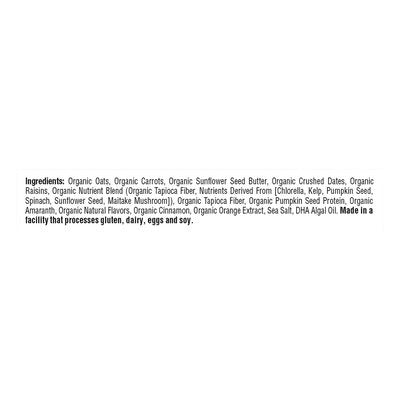 Ingredients: Organic Oats, Organic Carrots, Organic Sunflower Seed Butter, Organic Crushed Dates, Organic Raisins, Organic Nutrient Blend (Organic Tapioca Fiber, Nutrients Derived From [Chlorella, Kelp, Pumpkin Seed, Spinach, Sunflower Seed, Maitake Mushroom]), Organic Tapioca Fiber, Organic Pumpkin Seed Protein, Organic Amaranth, Organic Natural Flavors, Organic Cinnamon, Organic Orange Extract, Sea Salt, DHA Algal Oil. Made in a facility that processes gluten, dairy, eggs and soy.